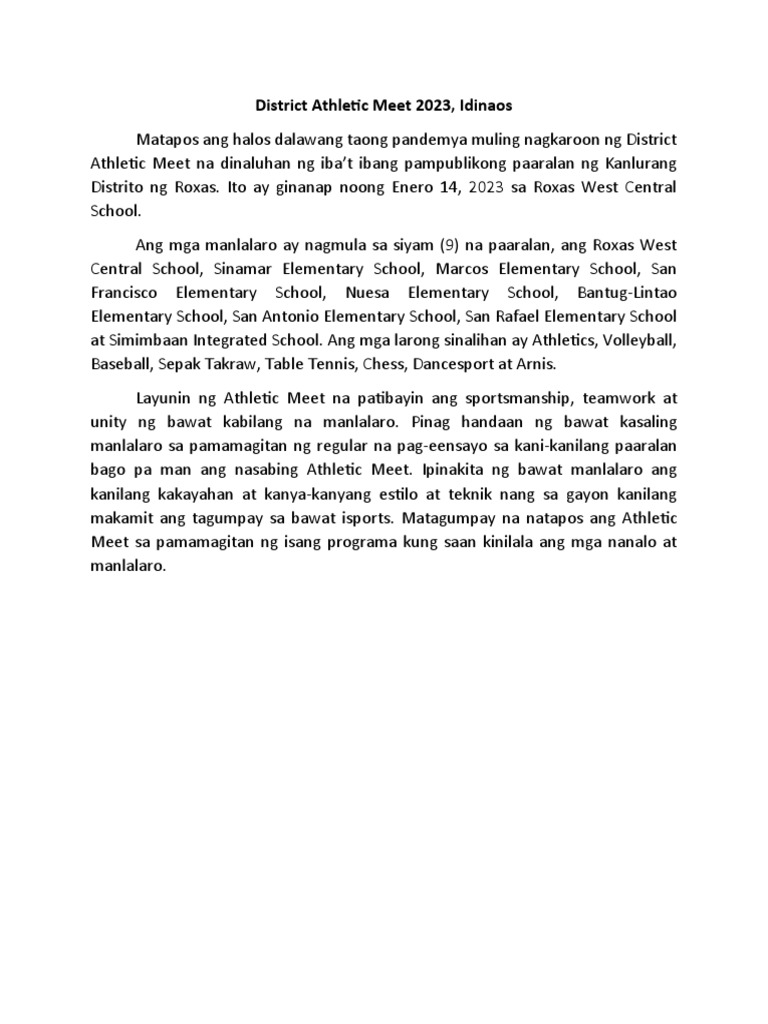 District Athletic Meet 2023, Idinaos

Matapos ang halos dalawang taong pandemya muling nagkaroon ng District Athletic Meet na dinaluhan ng iba't ibang pampublikong paaralan ng Kanlurang Distrito ng Roxas. Ito ay ginanap noong Enero 14, 2023 sa Roxas West Central School.

Ang mga manlalaro ay nagmula sa siyam (9) na paaralan, ang Roxas West Central School, Sinamar Elementary School, Marcos Elementary School, San Francisco Elementary School, Nuesa Elementary School, Bantug-Lintao Elementary School, San Antonio Elementary School, San Rafael Elementary School at Simimbaan Integrated School. Ang mga larong sinalihan ay Athletics, Volleyball, Baseball, Sepak Takraw, Table Tennis, Chess, Dancesport at Arnis.

Layunin ng Athletic Meet na patibayin ang sportsmanship, teamwork at unity ng bawat kabilang na manlalaro. Pinag handaan ng bawat kasaling manlalaro sa pamamagitan ng regular na pag-eensayo sa kani-kanilang paaralan bago pa man ang nasabing Athletic Meet. Ipinakita ng bawat manlalaro ang kanilang kakayahan at kanya-kanyang estilo at teknik nang sa gayon kanilang makamit ang tagumpay sa bawat isports. Matagumpay na natapos ang Athletic Meet sa pamamagitan ng isang programa kung saan kinilala ang mga nanalo at manlalaro.